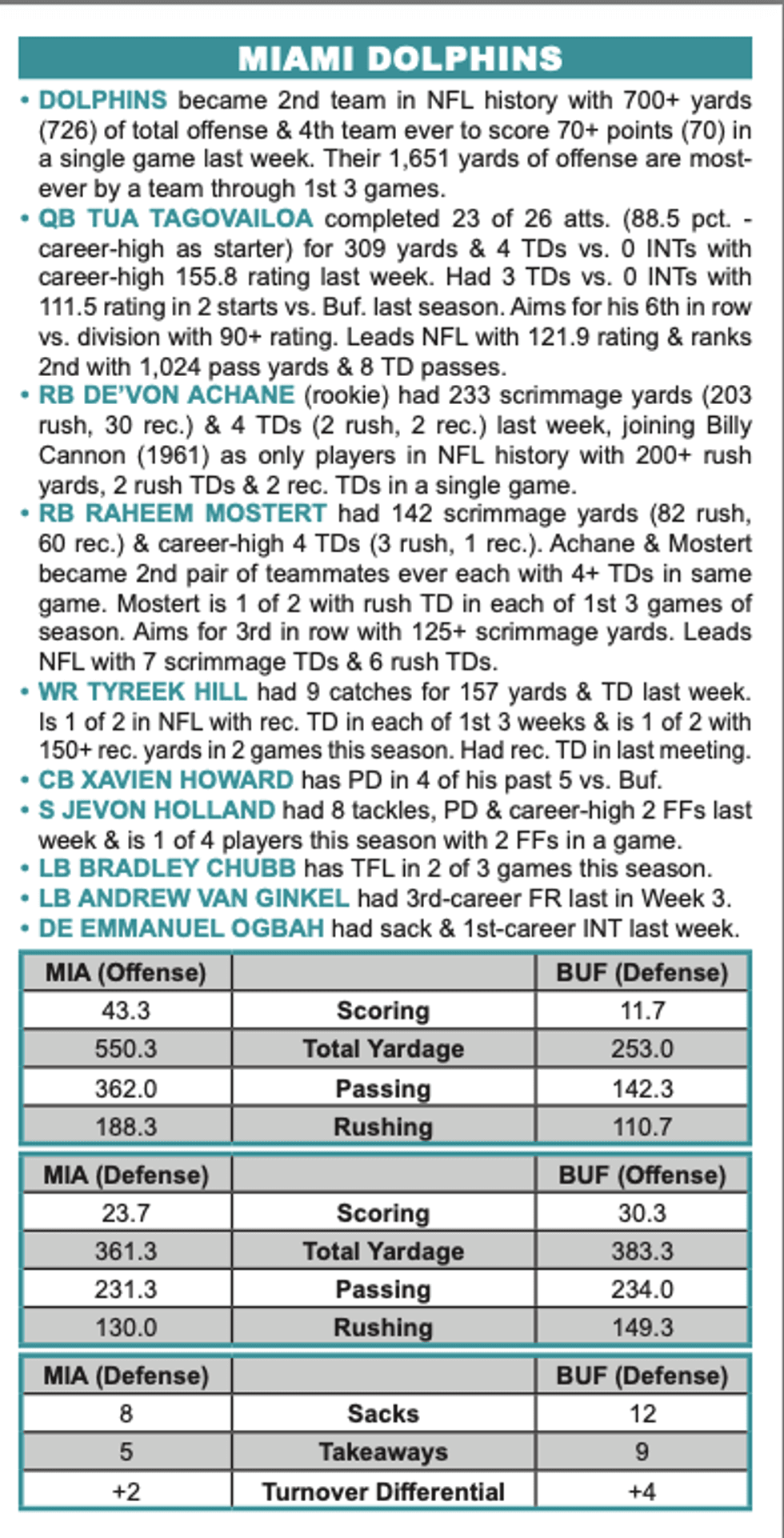 MIAMI DOLPHINS

• DOLPHINS became 2nd team in NFL history with 700+ yards (726) of total offense & 4th team ever to score 70+ points (70) in a single game last week. Their 1,651 yards of offense are most-ever by a team through 1st 3 games.
• QB TUA TAGOVAILOA completed 23 of 26 atts. (88.5 pct. - career-high as starter) for 309 yards & 4 TDs vs. 0 INTs with career-high 155.8 rating last week. Had 3 TDs vs. 0 INTs with 111.5 rating in 2 starts vs. Buf. last season. Aims for his 6th in row vs. division with 90+ rating. Leads NFL with 121.9 rating & ranks 2nd with 1,024 pass yards & 8 TD passes.
• RB DE'VON ACHANE (rookie) had 233 scrimmage yards (203 rush, 30 rec.) & 4 TDs (2 rush, 2 rec.) last week, joining Billy Cannon (1961) as only players in NFL history with 200+ rush yards, 2 rush TDs & 2 rec. TDs in a single game.
• RB RAHEEM MOSTERT had 142 scrimmage yards (82 rush, 60 rec.) & career-high 4 TDs (3 rush, 1 rec.). Achane & Mostert became 2nd pair of teammates ever each with 4+ TDs in same game. Mostert is 1 of 2 with rush TD in each of 1st 3 games of season. Aims for 3rd in row with 125+ scrimmage yards. Leads NFL with 7 scrimmage TDs & 6 rush TDs.
• WR TYREEK HILL had 9 catches for 157 yards & TD last week. Is 1 of 2 in NFL with rec. TD in each of 1st 3 weeks & is 1 of 2 with 150+ rec. yards in 2 games this season. Had rec. TD in last meeting.
• CB XAVIEN HOWARD has PD in 4 of his past 5 vs. Buf.
• S JEVON HOLLAND had 8 tackles, PD & career-high 2 FFs last week & is 1 of 4 players this season with 2 FFs in a game.
• LB BRADLEY CHUBB has TFL in 2 of 3 games this season.
• LB ANDREW VAN GINKEL had 3rd-career FR last in Week 3.
• DE EMMANUEL OGBAH had sack & 1st-career INT last week.

| MIA (Offense) | | BUF (Defense) |
|---|---|---|
| 43.3 | Scoring | 11.7 |
| 550.3 | Total Yardage | 253.0 |
| 362.0 | Passing | 142.3 |
| 188.3 | Rushing | 110.7 |

| MIA (Defense) | | BUF (Offense) |
|---|---|---|
| 23.7 | Scoring | 30.3 |
| 361.3 | Total Yardage | 383.3 |
| 231.3 | Passing | 234.0 |
| 130.0 | Rushing | 149.3 |

| MIA (Defense) | | BUF (Defense) |
|---|---|---|
| 8 | Sacks | 12 |
| 5 | Takeaways | 9 |
| +2 | Turnover Differential | +4 |